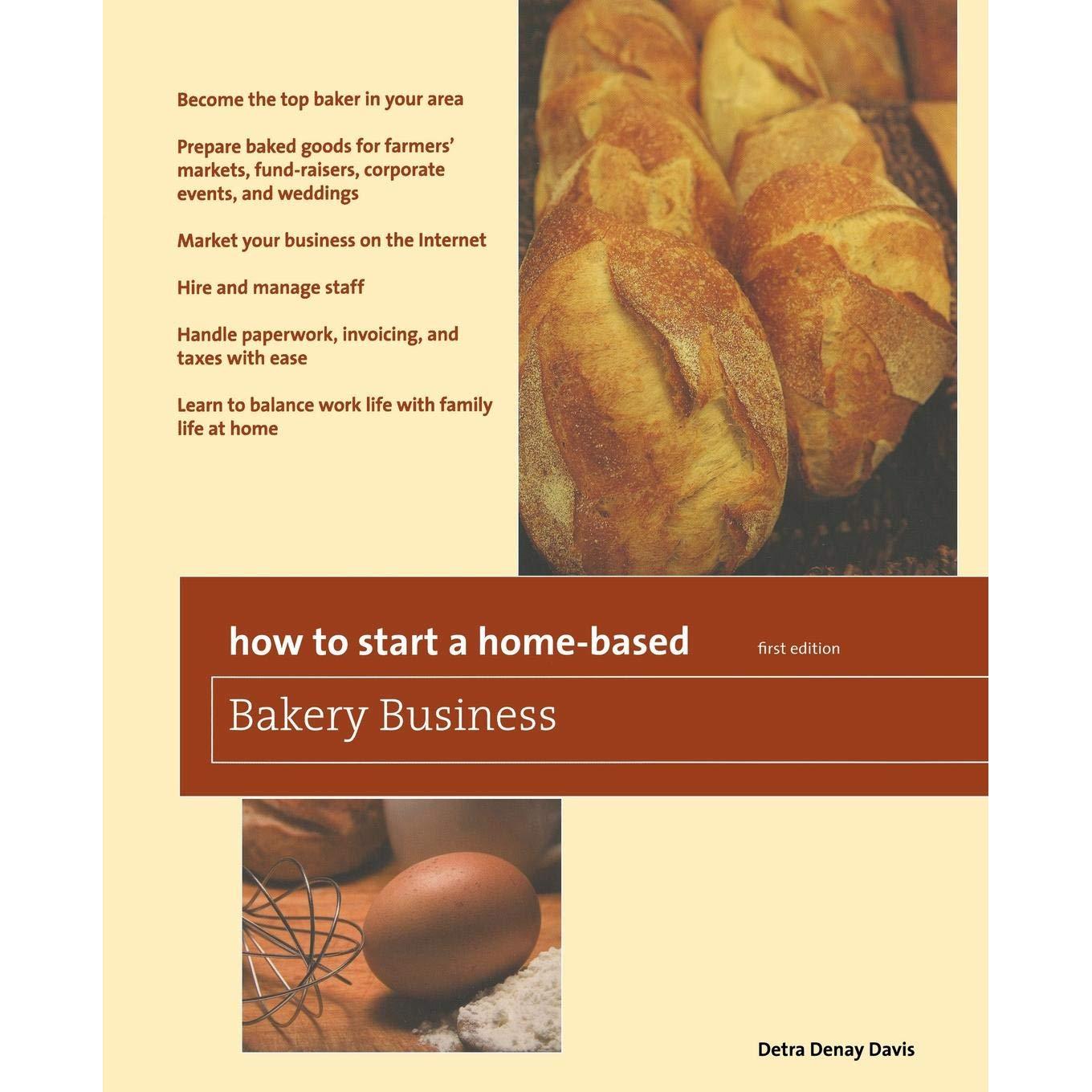 Become the top baker in your area

Prepare baked goods for farmers' markets, fund-raisers, corporate events, and weddings

Market your business on the Internet

Hire and manage staff

Handle paperwork, invoicing, and taxes with ease

Learn to balance work life with family life at home

how to start a home-based

first edition

Bakery Business

Detra Denay Davis